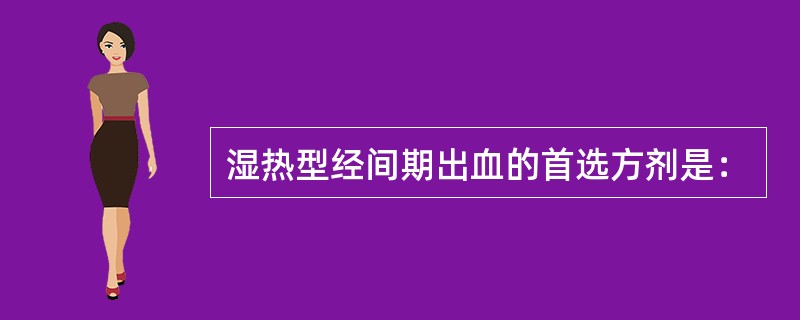 湿热型经间期出血的首选方剂是：